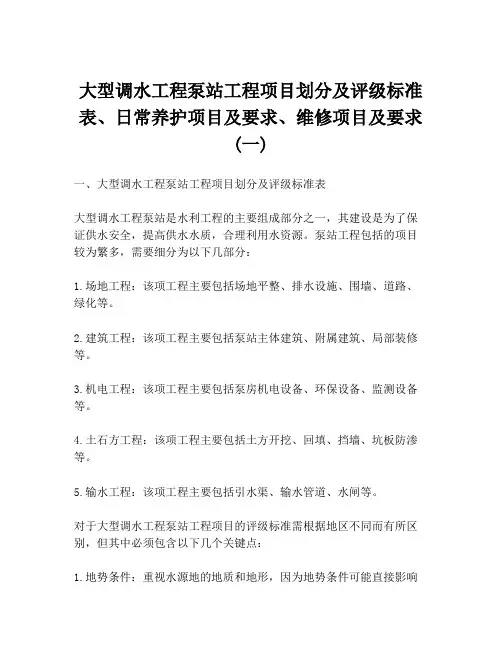 大型调水工程泵站工程项目划分及评级标准表、日常养护项目及要求、维修项目及要求（一）

一、大型调水工程泵站工程项目划分及评级标准表

大型调水工程泵站是水利工程的主要组成部分之一，其建设是为了保证供水安全，提高供水水质，合理利用水资源。泵站工程包括的项目较为繁多，需要细分为以下几部分：

1. 场地工程：该项工程主要包括场地平整、排水设施、围墙、道路、绿化等。

2. 建筑工程：该项工程主要包括泵站主体建筑、附属建筑、局部装修等。

3. 机电工程：该项工程主要包括泵房机电设备、环保设备、监测设备等。

4. 土石方工程：该项工程主要包括土方开挖、回填、挡墙、坑板防渗等。

5. 输水工程：该项工程主要包括引水渠、输水管道、水闸等。

对于大型调水工程泵站工程项目的评级标准需根据地区不同而有所区别，但其中必须包含以下几个关键点：

1. 地势条件：重视水源地的地质和地形，因为地势条件可能直接影响